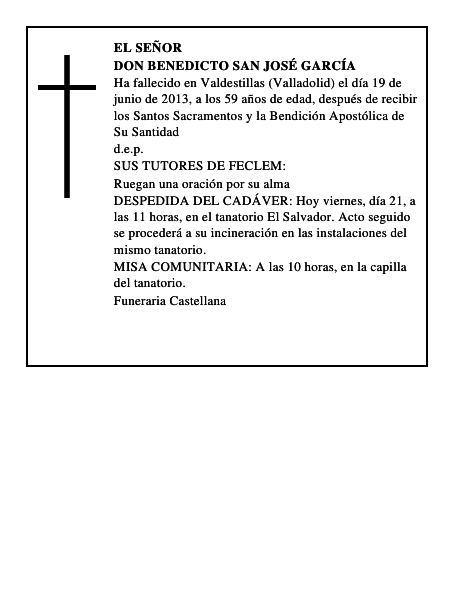 EL SEÑOR
DON BENEDICTO SAN JOSÉ GARCÍA
Ha fallecido en Valdestillas (Valladolid) el día 19 de junio de 2013, a los 59 años de edad, después de recibir los Santos Sacramentos y la Bendición Apostólica de Su Santidad
d.e.p.
SUS TUTORES DE FECLEM:
Ruegan una oración por su alma
DESPEDIDA DEL CADÁVER: Hoy viernes, día 21, a las 11 horas, en el tanatorio El Salvador. Acto seguido se procederá a su incineración en las instalaciones del mismo tanatorio.
MISA COMUNITARIA: A las 10 horas, en la capilla del tanatorio.
Funeraria Castellana